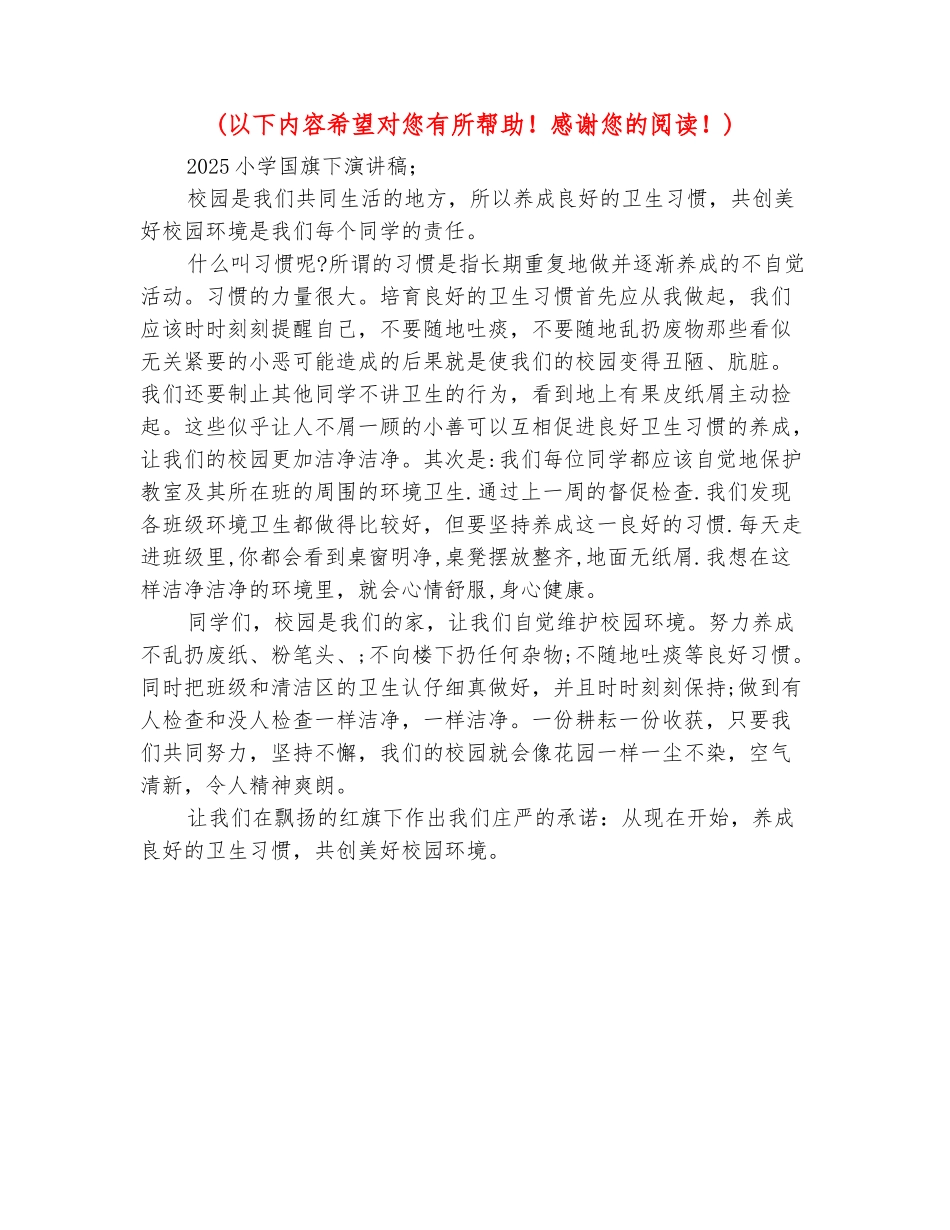 （以下内容希望对您有所帮助！感谢您的阅读！）

2025 小学国旗下演讲稿;

校园是我们共同生活的地方，所以养成良好的卫生习惯，共创美好校园环境是我们每个同学的责任。

什么叫习惯呢?所谓的习惯是指长期重复地做并逐渐养成的不自觉活动。习惯的力量很大。培育良好的卫生习惯首先应从我做起，我们应该时时刻刻提醒自己，不要随地吐痰，不要随地乱扔废物那些看似无关紧要的小恶可能造成的后果就是使我们的校园变得丑陋、肮脏。我们还要制止其他同学不讲卫生的行为，看到地上有果皮纸屑主动捡起。这些似乎让人不屑一顾的小善可以互相促进良好卫生习惯的养成，让我们的校园更加洁净洁净。其次是:我们每位同学都应该自觉地保护教室及其所在班的周围的环境卫生.通过上一周的督促检查.我们发现各班级环境卫生都做得比较好，但要坚持养成这一良好的习惯.每天走进班级里,你都会看到桌窗明净,桌凳摆放整齐,地面无纸屑.我想在这样洁净洁净的环境里，就会心情舒服,身心健康。

同学们，校园是我们的家，让我们自觉维护校园环境。努力养成不乱扔废纸、粉笔头、;不向楼下扔任何杂物;不随地吐痰等良好习惯。同时把班级和清洁区的卫生认仔细真做好，并且时时刻刻保持;做到有人检查和没人检查一样洁净，一样洁净。一份耕耘一份收获，只要我们共同努力，坚持不懈，我们的校园就会像花园一样一尘不染，空气清新，令人精神爽朗。

让我们在飘扬的红旗下作出我们庄严的承诺：从现在开始，养成良好的卫生习惯，共创美好校园环境。